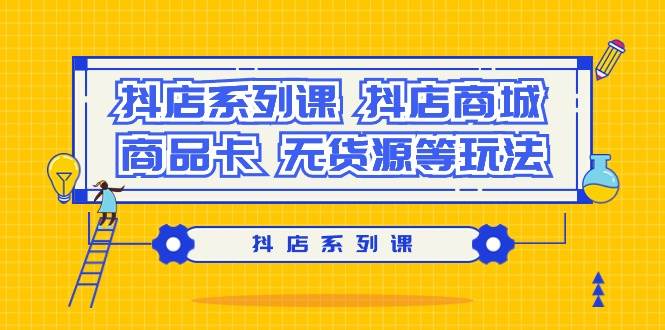 抖店系列课 抖店商城
商品卡 无货源等玩法

抖店系列课